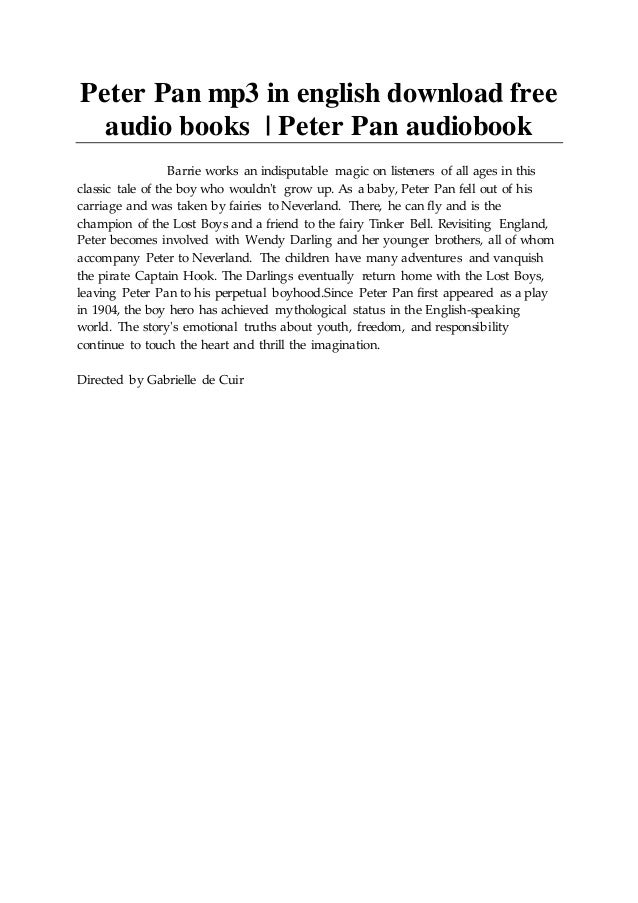 Peter Pan mp3 in english download free audio books | Peter Pan audiobook

Barrie works an indisputable magic on listeners of all ages in this classic tale of the boy who wouldn't grow up. As a baby, Peter Pan fell out of his carriage and was taken by fairies to Neverland. There, he can fly and is the champion of the Lost Boys and a friend to the fairy Tinker Bell. Revisiting England, Peter becomes involved with Wendy Darling and her younger brothers, all of whom accompany Peter to Neverland. The children have many adventures and vanquish the pirate Captain Hook. The Darlings eventually return home with the Lost Boys, leaving Peter Pan to his perpetual boyhood.Since Peter Pan first appeared as a play in 1904, the boy hero has achieved mythological status in the English-speaking world. The story's emotional truths about youth, freedom, and responsibility continue to touch the heart and thrill the imagination.

Directed by Gabrielle de Cuir